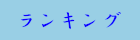 ランキング